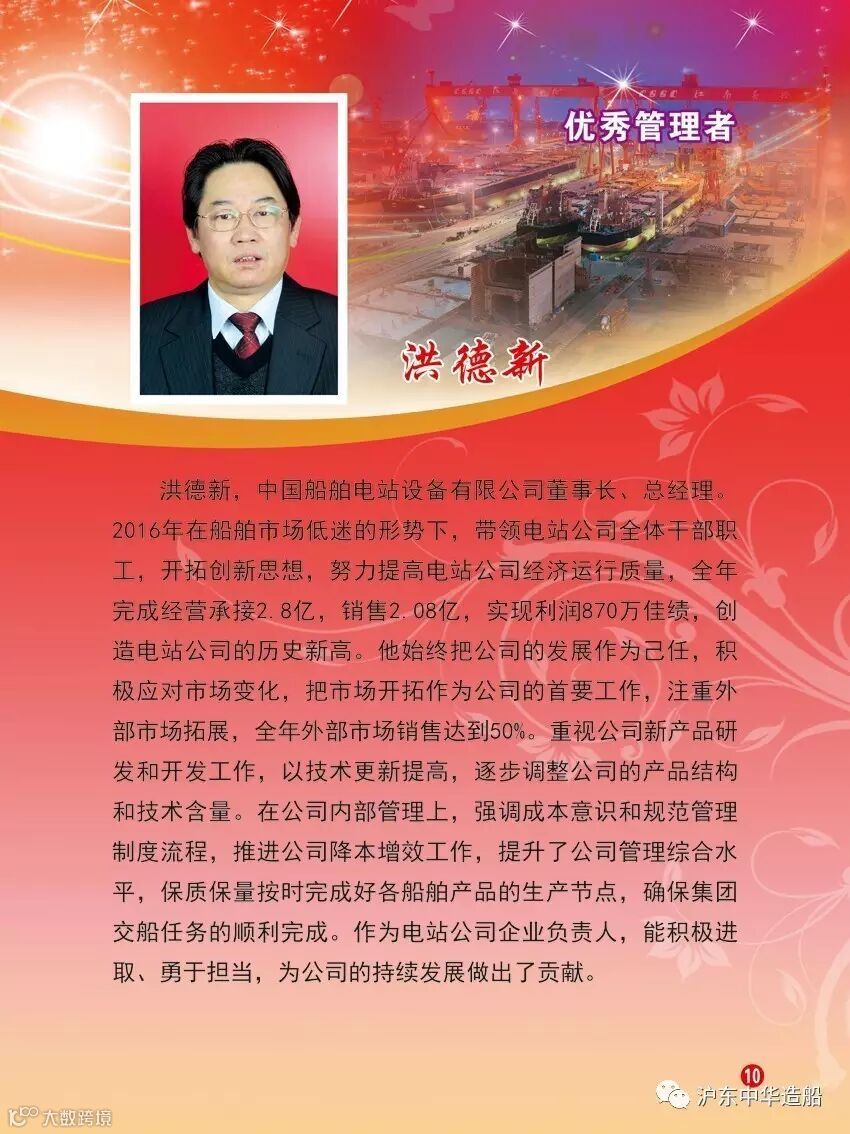 优秀管理者

洪德新

洪德新，中国船舶电站设备有限公司董事长、总经理。2016年在船舶市场低迷的形势下，带领电站公司全体干部职工，开拓创新思想，努力提高电站公司经济运行质量，全年完成经营承接2.8亿，销售2.08亿，实现利润870万佳绩，创造电站公司的历史新高。他始终把公司的发展作为己任，积极应对市场变化，把市场开拓作为公司的首要工作，注重外部市场拓展，全年外部市场销售达到50%。重视公司新产品研发和开发工作，以技术更新提高，逐步调整公司的产品结构和技术含量。在公司内部管理上，强调成本意识和规范管理制度流程，推进公司降本增效工作，提升了公司管理综合水平，保质保量按时完成好各船舶产品的生产节点，确保集团交船任务的顺利完成。作为电站公司企业负责人，能积极进取、勇于担当，为公司的持续发展做出了贡献。

10

沪东中华造船

大数跨境